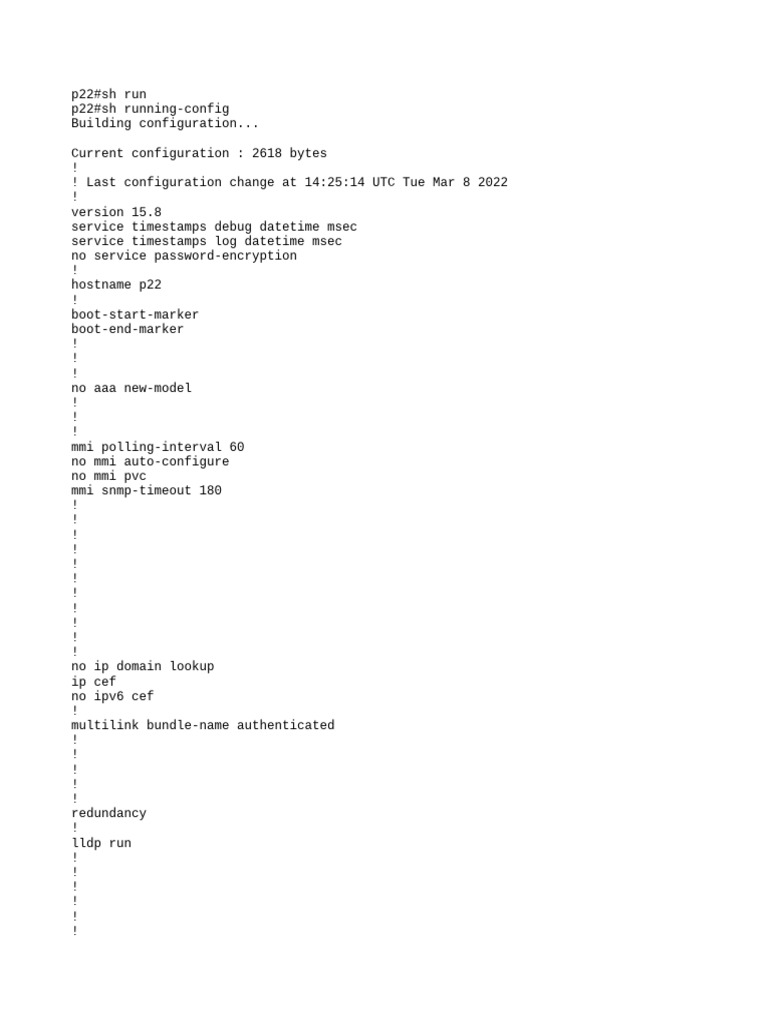 p22#sh run
p22#sh running-config
Building configuration...

Current configuration : 2618 bytes
!
! Last configuration change at 14:25:14 UTC Tue Mar 8 2022
!
version 15.8
service timestamps debug datetime msec
service timestamps log datetime msec
no service password-encryption
!
hostname p22
!
boot-start-marker
boot-end-marker
!
!
!
no aaa new-model
!
!
!
mmi polling-interval 60
no mmi auto-configure
no mmi pvc
mmi snmp-timeout 180
!
!
!
!
!
!
!
!
!
!
!
no ip domain lookup
ip cef
no ipv6 cef
!
multilink bundle-name authenticated
!
!
!
!
!
redundancy
!
lldp run
!
!
!
!
!
!